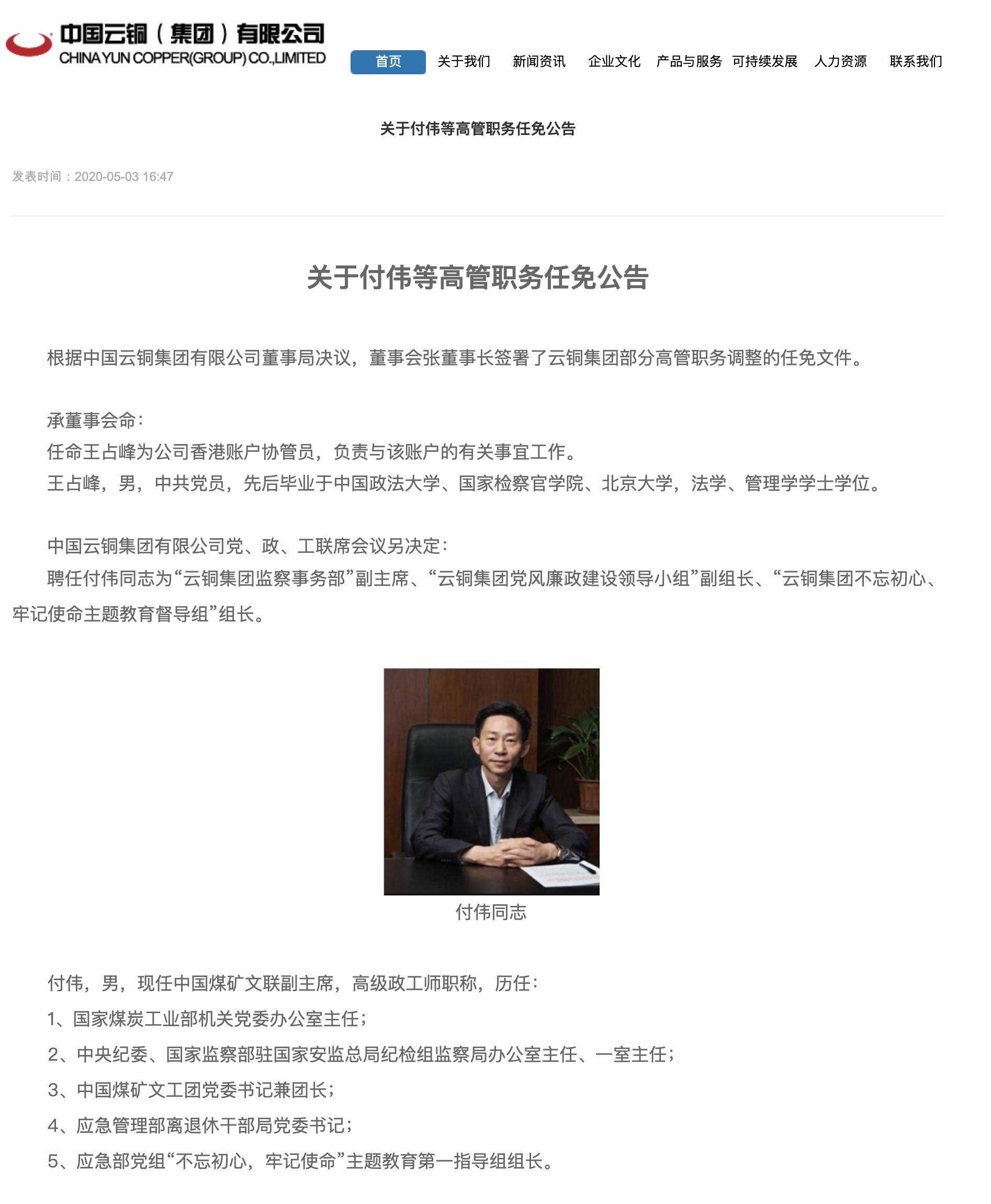 中国云铜（集团）有限公司
CHINA YUN COPPER(GROUP) CO.,LIMITED

首页 关于我们 新闻资讯 企业文化 产品与服务 可持续发展 人力资源 联系我们

关于付伟等高管职务任免公告

发表时间：2020-05-03 16:47

关于付伟等高管职务任免公告

根据中国云铜集团有限公司董事局决议，董事会张董事长签署了云铜集团部分高管职务调整的任免文件。

承董事会命：
任命王占峰为公司香港账户协管员，负责与该账户的有关事宜工作。
王占峰，男，中共党员，先后毕业于中国政法大学、国家检察官学院、北京大学，法学、管理学学士学位。

中国云铜集团有限公司党、政、工联席会议另决定：
聘任付伟同志为“云铜集团监察事务部”副主席、“云铜集团党风廉政建设领导小组”副组长、“云铜集团不忘初心、牢记使命主题教育督导组”组长。

付伟同志

付伟，男，现任中国煤矿文联副主席，高级政工师职称，历任：
1、国家煤炭工业部机关党委办公室主任；
2、中央纪委、国家监察部驻国家安监总局纪检组监察局办公室主任、一室主任；
3、中国煤矿文工团党委书记兼团长；
4、应急管理部离退休干部局党委书记；
5、应急部党组“不忘初心，牢记使命”主题教育第一指导组组长。